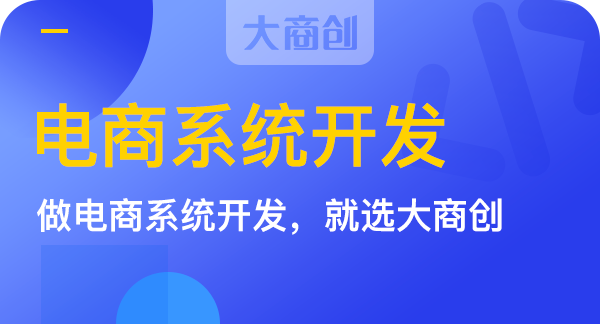 大商创

电商系统开发

做电商系统开发，就选大商创